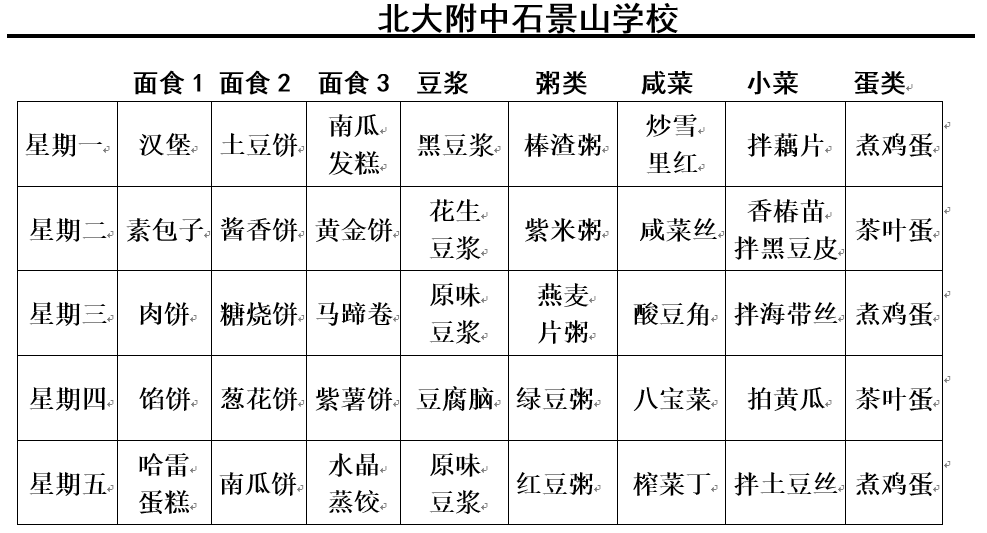 北大附中石景山学校

| | 面食 1 | 面食 2 | 面食 3 | 豆浆 | 粥类 | 咸菜 | 小菜 | 蛋类 |
|---|---|---|---|---|---|---|---|---|
| 星期一 | 汉堡 | 土豆饼 | 南瓜发糕 | 黑豆浆 | 棒渣粥 | 炒雪里红 | 拌藕片 | 煮鸡蛋 |
| 星期二 | 素包子 | 酱香饼 | 黄金饼 | 花生豆浆 | 紫米粥 | 咸菜丝 | 香椿苗拌黑豆皮 | 茶叶蛋 |
| 星期三 | 肉饼 | 糖烧饼 | 马蹄卷 | 原味豆浆 | 燕麦片粥 | 酸豆角 | 拌海带丝 | 煮鸡蛋 |
| 星期四 | 馅饼 | 葱花饼 | 紫薯饼 | 豆腐脑 | 绿豆粥 | 八宝菜 | 拍黄瓜 | 茶叶蛋 |
| 星期五 | 哈雷蛋糕 | 南瓜饼 | 水晶蒸饺 | 原味豆浆 | 红豆粥 | 榨菜丁 | 拌土豆丝 | 煮鸡蛋 |